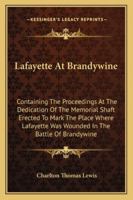 KESSINGER'S LEGACY REPRINTS

Lafayette At Brandywine

Containing The Proceedings At The Dedication Of The Memorial Shaft Erected To Mark The Place Where Lafayette Was Wounded In The Battle Of Brandywine

Charlton Thomas Lewis